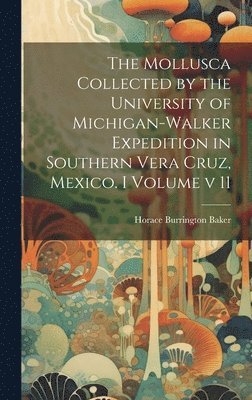 The Mollusca Collected by the University of Michigan-Walker Expedition in Southern Vera Cruz, Mexico. I Volume v 11

Horace Burrington Baker